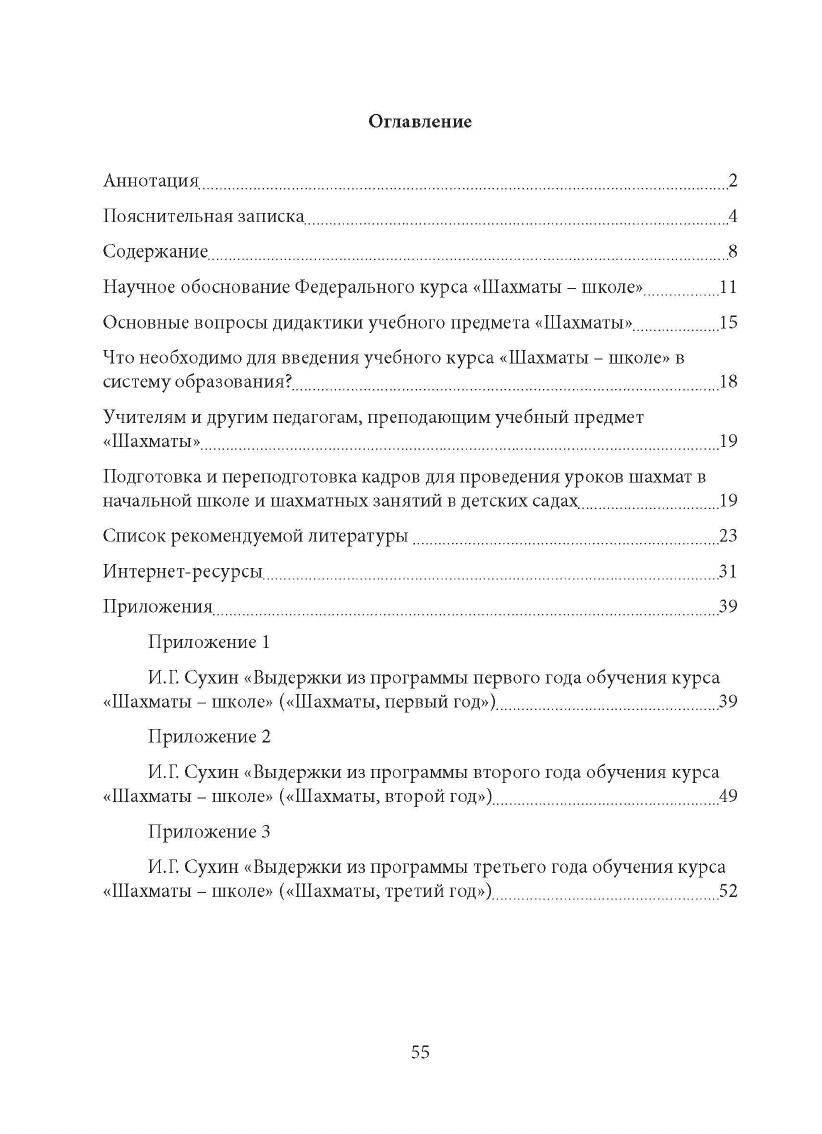 Оглавление

Аннотация 2

Пояснительная записка 4

Содержание 8

Научное обоснование Федерального курса «Шахматы – школе» 11

Основные вопросы дидактики учебного предмета «Шахматы» 15

Что необходимо для введения учебного курса «Шахматы – школе» в систему образования? 18

Учителям и другим педагогам, преподающим учебный предмет «Шахматы» 19

Подготовка и переподготовка кадров для проведения уроков шахмат в начальной школе и шахматных занятий в детских садах 19

Список рекомендуемой литературы 23

Интернет-ресурсы 31

Приложения 39

Приложение 1

И.Г. Сухин «Выдержки из программы первого года обучения курса «Шахматы – школе» («Шахматы, первый год») 39

Приложение 2

И.Г. Сухин «Выдержки из программы второго года обучения курса «Шахматы – школе» («Шахматы, второй год») 49

Приложение 3

И.Г. Сухин «Выдержки из программы третьего года обучения курса «Шахматы – школе» («Шахматы, третий год») 52

55